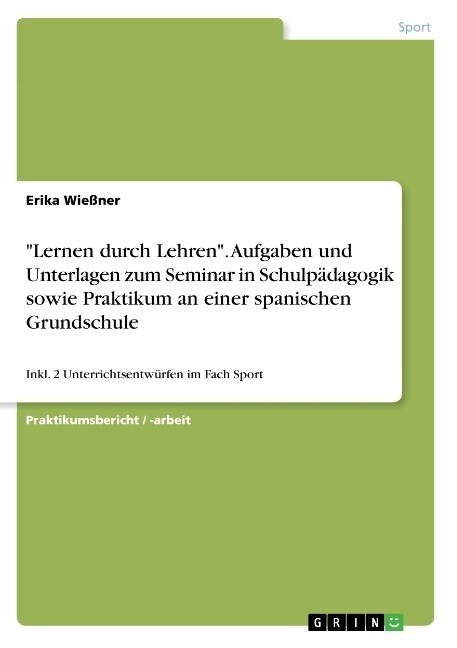 Sport

Erika Wießner

"Lernen durch Lehren". Aufgaben und Unterlagen zum Seminar in Schulpädagogik sowie Praktikum an einer spanischen Grundschule

Inkl. 2 Unterrichtsentwürfen im Fach Sport

Praktikumsbericht / -arbeit

GRIN